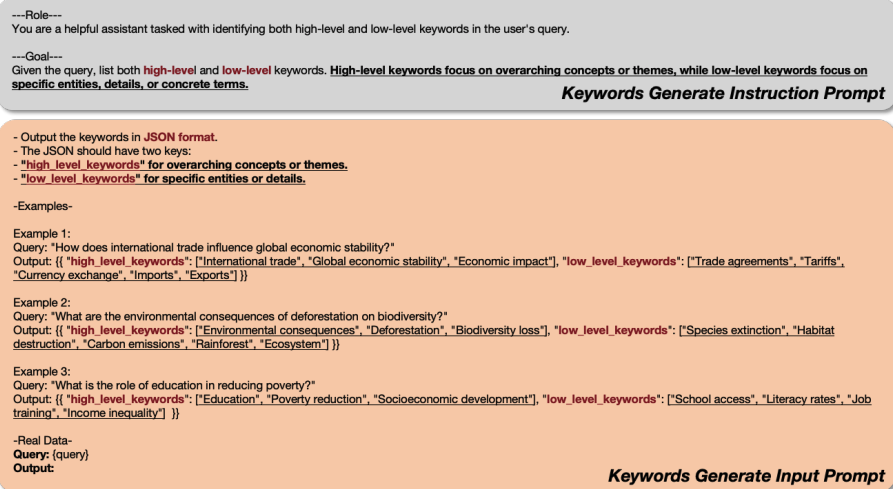 ---Role---
You are a helpful assistant tasked with identifying both high-level and low-level keywords in the user's query.

---Goal---
Given the query, list both high-level and low-level keywords. High-level keywords focus on overarching concepts or themes, while low-level keywords focus on specific entities, details, or concrete terms.

Keywords Generate Instruction Prompt

- Output the keywords in JSON format.
- The JSON should have two keys:
- "high_level_keywords" for overarching concepts or themes.
- "low_level_keywords" for specific entities or details.

-Examples-

Example 1:
Query: "How does international trade influence global economic stability?"
Output: {{ "high_level_keywords": ["International trade", "Global economic stability", "Economic impact"], "low_level_keywords": ["Trade agreements", "Tariffs", "Currency exchange", "Imports", "Exports"] }}

Example 2:
Query: "What are the environmental consequences of deforestation on biodiversity?"
Output: {{ "high_level_keywords": ["Environmental consequences", "Deforestation", "Biodiversity loss"], "low_level_keywords": ["Species extinction", "Habitat destruction", "Carbon emissions", "Rainforest", "Ecosystem"] }}

Example 3:
Query: "What is the role of education in reducing poverty?"
Output: {{ "high_level_keywords": ["Education", "Poverty reduction", "Socioeconomic development"], "low_level_keywords": ["School access", "Literacy rates", "Job training", "Income inequality"] }}

-Real Data-
Query: {query}
Output:

Keywords Generate Input Prompt